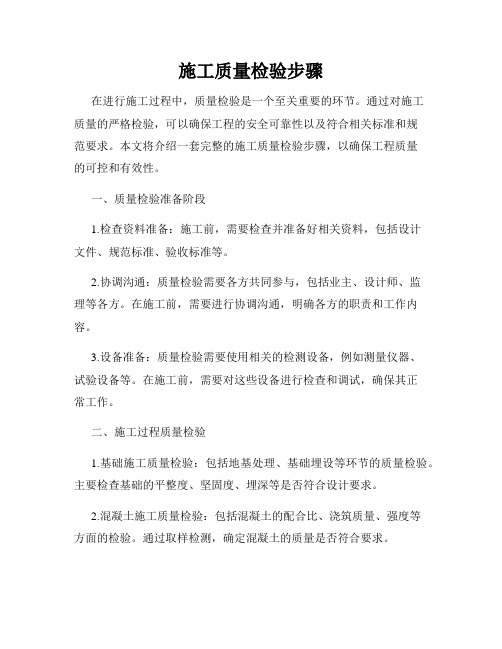 施工质量检验步骤

在进行施工过程中，质量检验是一个至关重要的环节。通过对施工质量的严格检验，可以确保工程的安全可靠性以及符合相关标准和规范要求。本文将介绍一套完整的施工质量检验步骤，以确保工程质量的可控和有效性。

一、质量检验准备阶段

1.检查资料准备：施工前，需要检查并准备好相关资料，包括设计文件、规范标准、验收标准等。

2.协调沟通：质量检验需要各方共同参与，包括业主、设计师、监理等各方。在施工前，需要进行协调沟通，明确各方的职责和工作内容。

3.设备准备：质量检验需要使用相关的检测设备，例如测量仪器、试验设备等。在施工前，需要对这些设备进行检查和调试，确保其正常工作。

二、施工过程质量检验

1.基础施工质量检验：包括地基处理、基础埋设等环节的质量检验。主要检查基础的平整度、坚固度、埋深等是否符合设计要求。

2.混凝土施工质量检验：包括混凝土的配合比、浇筑质量、强度等方面的检验。通过取样检测，确定混凝土的质量是否符合要求。